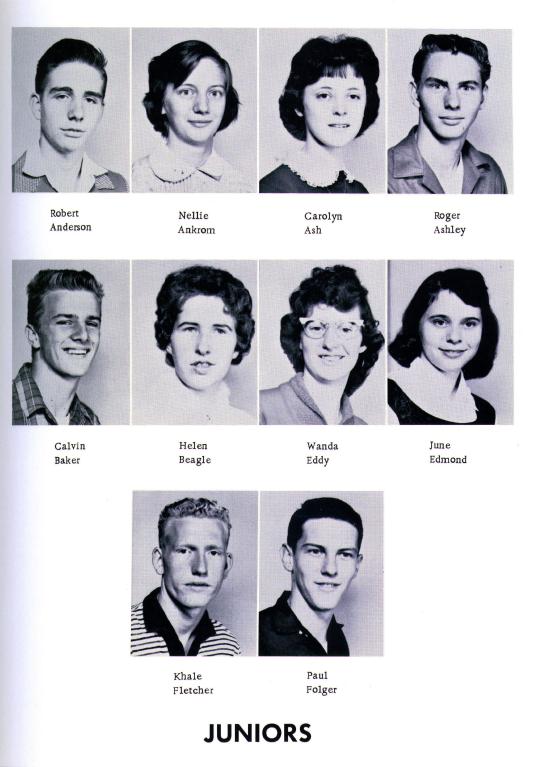 Robert
Anderson

Nellie
Ankrom

Carolyn
Ash

Roger
Ashley

Calvin
Baker

Helen
Beagle

Wanda
Eddy

June
Edmond

Khale
Fletcher

Paul
Folger

JUNIORS